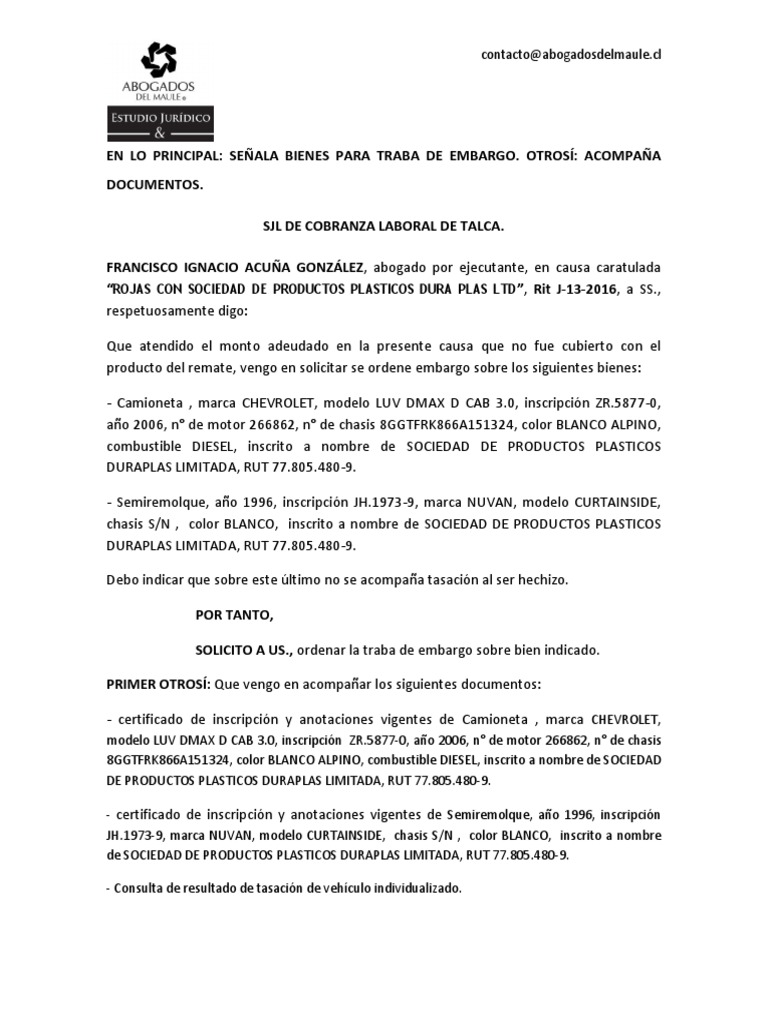 ABOGADOS
DEL MAULE®
ESTUDIO JURÍDICO
&

contacto@abogadosdelmaule.cl

EN LO PRINCIPAL: SEÑALA BIENES PARA TRABA DE EMBARGO. OTROSÍ: ACOMPAÑA DOCUMENTOS.

SJL DE COBRANZA LABORAL DE TALCA.

FRANCISCO IGNACIO ACUÑA GONZÁLEZ, abogado por ejecutante, en causa caratulada "ROJAS CON SOCIEDAD DE PRODUCTOS PLASTICOS DURA PLAS LTD", Rit J-13-2016, a SS., respetuosamente digo:

Que atendido el monto adeudado en la presente causa que no fue cubierto con el producto del remate, vengo en solicitar se ordene embargo sobre los siguientes bienes:

- Camioneta , marca CHEVROLET, modelo LUV DMAX D CAB 3.0, inscripción ZR.5877-0, año 2006, n° de motor 266862, n° de chasis 8GGTFRK866A151324, color BLANCO ALPINO, combustible DIESEL, inscrito a nombre de SOCIEDAD DE PRODUCTOS PLASTICOS DURAPLAS LIMITADA, RUT 77.805.480-9.

- Semiremolque, año 1996, inscripción JH.1973-9, marca NUVAN, modelo CURTAINSIDE, chasis S/N , color BLANCO, inscrito a nombre de SOCIEDAD DE PRODUCTOS PLASTICOS DURAPLAS LIMITADA, RUT 77.805.480-9.

Debo indicar que sobre este último no se acompaña tasación al ser hechizo.

POR TANTO,

SOLICITO A US., ordenar la traba de embargo sobre bien indicado.

PRIMER OTROSÍ: Que vengo en acompañar los siguientes documentos:

- certificado de inscripción y anotaciones vigentes de Camioneta , marca CHEVROLET, modelo LUV DMAX D CAB 3.0, inscripción ZR.5877-0, año 2006, n° de motor 266862, n° de chasis 8GGTFRK866A151324, color BLANCO ALPINO, combustible DIESEL, inscrito a nombre de SOCIEDAD DE PRODUCTOS PLASTICOS DURAPLAS LIMITADA, RUT 77.805.480-9.

- certificado de inscripción y anotaciones vigentes de Semiremolque, año 1996, inscripción JH.1973-9, marca NUVAN, modelo CURTAINSIDE, chasis S/N , color BLANCO, inscrito a nombre de SOCIEDAD DE PRODUCTOS PLASTICOS DURAPLAS LIMITADA, RUT 77.805.480-9.

- Consulta de resultado de tasación de vehículo individualizado.